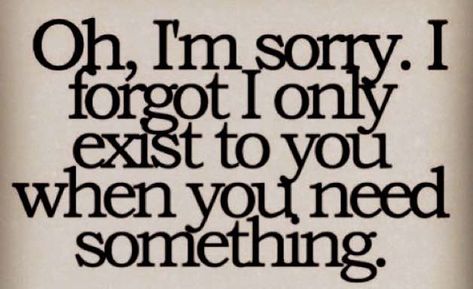 Oh, I'm sorry. I forgot I only exist to you when you need something.